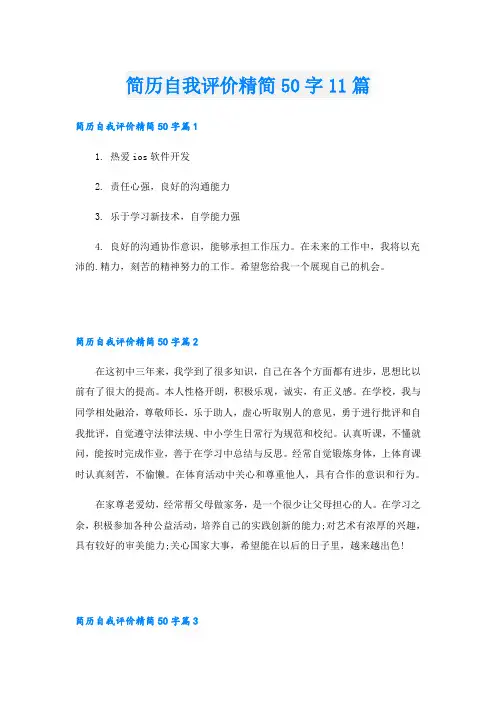 简历自我评价精简50字11篇

简历自我评价精简50字篇1

1. 热爱ios软件开发

2. 责任心强，良好的沟通能力

3. 乐于学习新技术，自学能力强

4. 良好的沟通协作意识，能够承担工作压力。在未来的工作中，我将以充沛的.精力，刻苦的精神努力的工作。希望您给我一个展现自己的机会。

简历自我评价精简50字篇2

在这初中三年来，我学到了很多知识，自己在各个方面都有进步，思想比以前有了很大的提高。本人性格开朗，积极乐观，诚实，有正义感。在学校，我与同学相处融洽，尊敬师长，乐于助人，虚心听取别人的意见，勇于进行批评和自我批评，自觉遵守法律法规、中小学生日常行为规范和校纪。认真听课，不懂就问，能按时完成作业，善于在学习中总结与反思。经常自觉锻炼身体，上体育课时认真刻苦，不偷懒。在体育活动中关心和尊重他人，具有合作的意识和行为。

在家尊老爱幼，经常帮父母做家务，是一个很少让父母担心的人。在学习之余，积极参加各种公益活动，培养自己的实践创新的能力;对艺术有浓厚的兴趣，具有较好的审美能力;关心国家大事，希望能在以后的日子里，越来越出色!

简历自我评价精简50字篇3